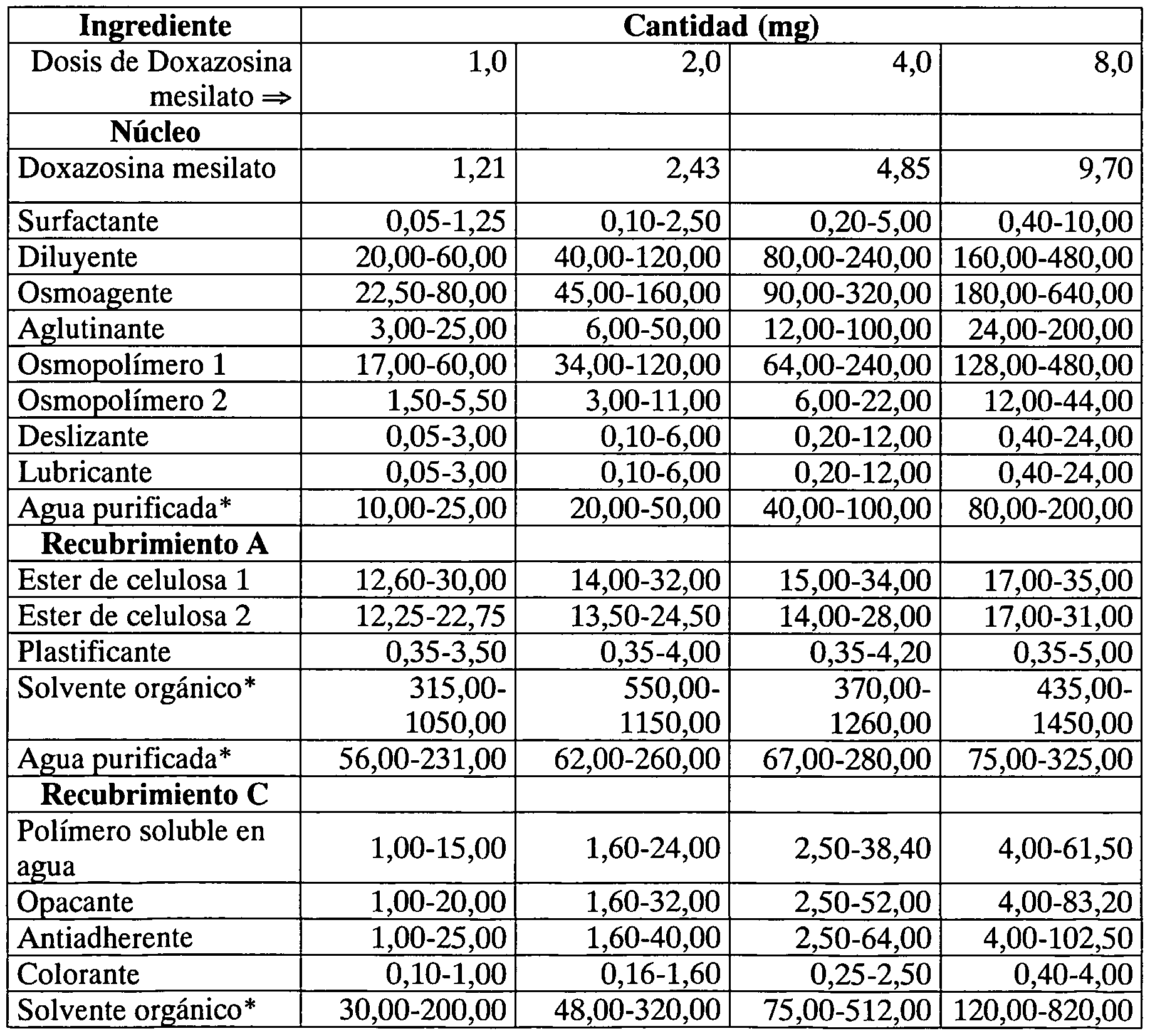 | Ingrediente | Cantidad (mg) | | | |
|---|---|---|---|---|
| Dosis de Doxazosina mesilato ⇒ | 1,0 | 2,0 | 4,0 | 8,0 |
| **Núcleo** | | | | |
| Doxazosina mesilato | 1,21 | 2,43 | 4,85 | 9,70 |
| Surfactante | 0,05-1,25 | 0,10-2,50 | 0,20-5,00 | 0,40-10,00 |
| Diluyente | 20,00-60,00 | 40,00-120,00 | 80,00-240,00 | 160,00-480,00 |
| Osmoagente | 22,50-80,00 | 45,00-160,00 | 90,00-320,00 | 180,00-640,00 |
| Aglutinante | 3,00-25,00 | 6,00-50,00 | 12,00-100,00 | 24,00-200,00 |
| Osmopolímero 1 | 17,00-60,00 | 34,00-120,00 | 64,00-240,00 | 128,00-480,00 |
| Osmopolímero 2 | 1,50-5,50 | 3,00-11,00 | 6,00-22,00 | 12,00-44,00 |
| Deslizante | 0,05-3,00 | 0,10-6,00 | 0,20-12,00 | 0,40-24,00 |
| Lubricante | 0,05-3,00 | 0,10-6,00 | 0,20-12,00 | 0,40-24,00 |
| Agua purificada* | 10,00-25,00 | 20,00-50,00 | 40,00-100,00 | 80,00-200,00 |
| **Recubrimiento A** | | | | |
| Ester de celulosa 1 | 12,60-30,00 | 14,00-32,00 | 15,00-34,00 | 17,00-35,00 |
| Ester de celulosa 2 | 12,25-22,75 | 13,50-24,50 | 14,00-28,00 | 17,00-31,00 |
| Plastificante | 0,35-3,50 | 0,35-4,00 | 0,35-4,20 | 0,35-5,00 |
| Solvente orgánico* | 315,00-1050,00 | 550,00-1150,00 | 370,00-1260,00 | 435,00-1450,00 |
| Agua purificada* | 56,00-231,00 | 62,00-260,00 | 67,00-280,00 | 75,00-325,00 |
| **Recubrimiento C** | | | | |
| Polímero soluble en agua | 1,00-15,00 | 1,60-24,00 | 2,50-38,40 | 4,00-61,50 |
| Opacante | 1,00-20,00 | 1,60-32,00 | 2,50-52,00 | 4,00-83,20 |
| Antiadherente | 1,00-25,00 | 1,60-40,00 | 2,50-64,00 | 4,00-102,50 |
| Colorante | 0,10-1,00 | 0,16-1,60 | 0,25-2,50 | 0,40-4,00 |
| Solvente orgánico* | 30,00-200,00 | 48,00-320,00 | 75,00-512,00 | 120,00-820,00 |